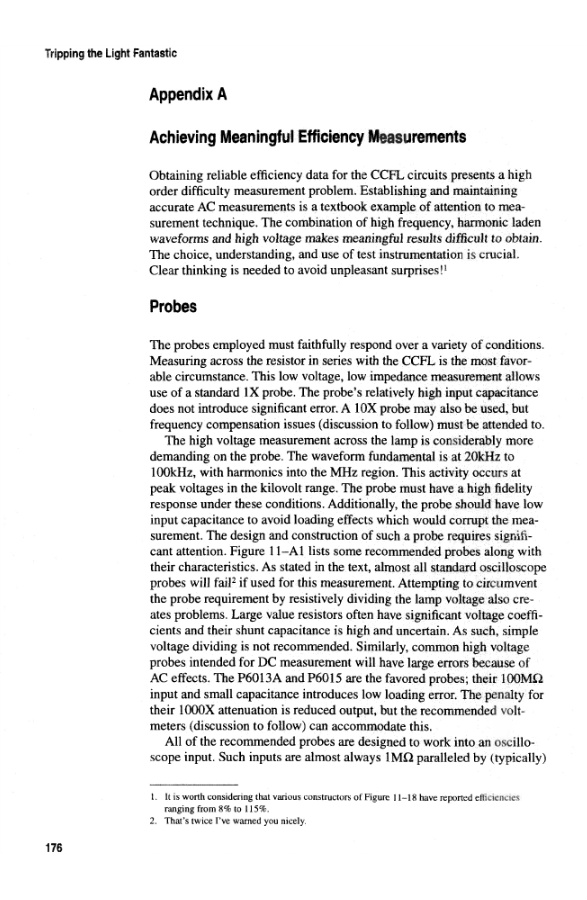 Tripping the Light Fantastic

Appendix A

Achieving Meaningful Efficiency Measurements

Obtaining reliable efficiency data for the CCFL circuits presents a high order difficulty measurement problem. Establishing and maintaining accurate AC measurements is a textbook example of attention to measurement technique. The combination of high frequency, harmonic laden waveforms and high voltage makes meaningful results difficult to obtain. The choice, understanding, and use of test instrumentation is crucial. Clear thinking is needed to avoid unpleasant surprises!$^1$

Probes

The probes employed must faithfully respond over a variety of conditions. Measuring across the resistor in series with the CCFL is the most favorable circumstance. This low voltage, low impedance measurement allows use of a standard 1X probe. The probe's relatively high input capacitance does not introduce significant error. A 10X probe may also be used, but frequency compensation issues (discussion to follow) must be attended to.

The high voltage measurement across the lamp is considerably more demanding on the probe. The waveform fundamental is at 20kHz to 100kHz, with harmonics into the MHz region. This activity occurs at peak voltages in the kilovolt range. The probe must have a high fidelity response under these conditions. Additionally, the probe should have low input capacitance to avoid loading effects which would corrupt the measurement. The design and construction of such a probe requires significant attention. Figure 11–A1 lists some recommended probes along with their characteristics. As stated in the text, almost all standard oscilloscope probes will fail$^2$ if used for this measurement. Attempting to circumvent the probe requirement by resistively dividing the lamp voltage also creates problems. Large value resistors often have significant voltage coefficients and their shunt capacitance is high and uncertain. As such, simple voltage dividing is not recommended. Similarly, common high voltage probes intended for DC measurement will have large errors because of AC effects. The P6013A and P6015 are the favored probes; their 100MΩ input and small capacitance introduces low loading error. The penalty for their 1000X attenuation is reduced output, but the recommended voltmeters (discussion to follow) can accommodate this.

All of the recommended probes are designed to work into an oscilloscope input. Such inputs are almost always 1MΩ paralleled by (typically)

1. It is worth considering that various constructors of Figure 11–18 have reported efficiencies ranging from 8% to 115%.
2. That's twice I've warned you nicely.

176